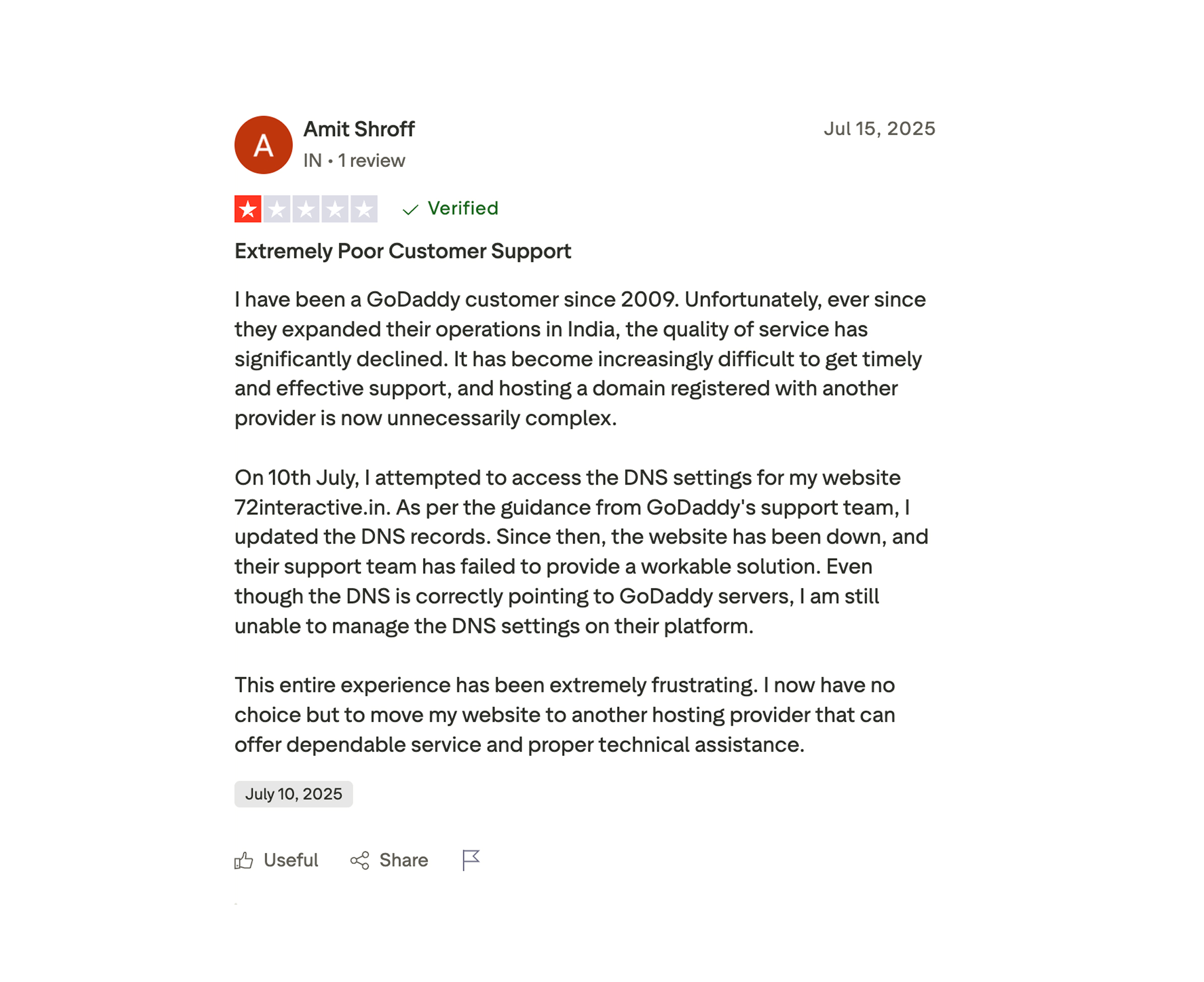 A

Amit Shroff
IN • 1 review

Jul 15, 2025

Verified

Extremely Poor Customer Support

I have been a GoDaddy customer since 2009. Unfortunately, ever since they expanded their operations in India, the quality of service has significantly declined. It has become increasingly difficult to get timely and effective support, and hosting a domain registered with another provider is now unnecessarily complex.

On 10th July, I attempted to access the DNS settings for my website 72interactive.in. As per the guidance from GoDaddy's support team, I updated the DNS records. Since then, the website has been down, and their support team has failed to provide a workable solution. Even though the DNS is correctly pointing to GoDaddy servers, I am still unable to manage the DNS settings on their platform.

This entire experience has been extremely frustrating. I now have no choice but to move my website to another hosting provider that can offer dependable service and proper technical assistance.

July 10, 2025

Useful Share